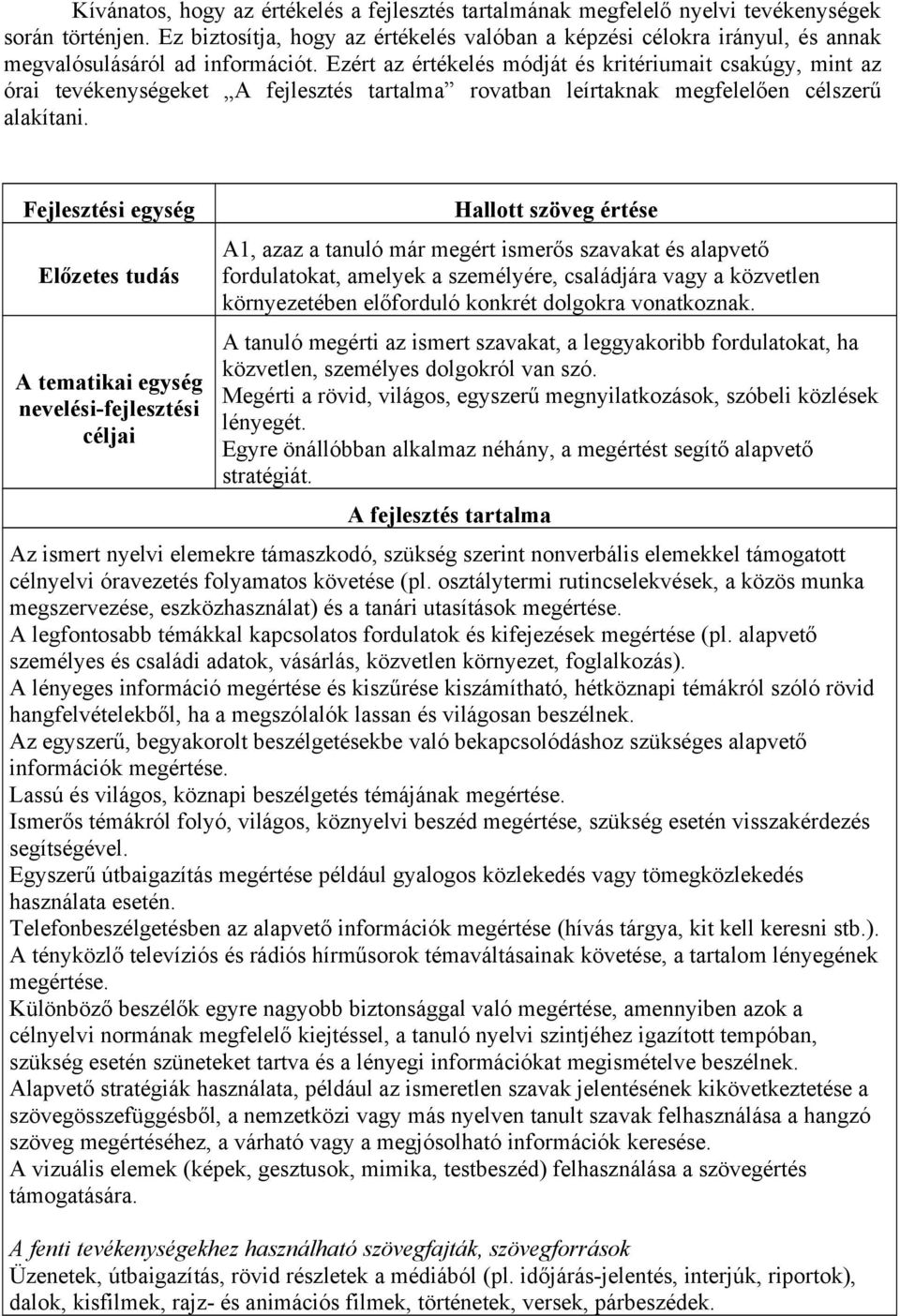 Kívánatos, hogy az értékelés a fejlesztés tartalmának megfelelő nyelvi tevékenységek során történjen. Ez biztosítja, hogy az értékelés valóban a képzési célokra irányul, és annak megvalósulásáról ad információt. Ezért az értékelés módját és kritériumait csakúgy, mint az órai tevékenységeket „A fejlesztés tartalma” rovatban leírtaknak megfelelően célszerű alakítani.

| Fejlesztési egység | Hallott szöveg értése |
|---|---|
| Előzetes tudás | A1, azaz a tanuló már megért ismerős szavakat és alapvető fordulatokat, amelyek a személyére, családjára vagy a közvetlen környezetében előforduló konkrét dolgokra vonatkoznak. |
| A tematikai egység nevelési-fejlesztési céljai | A tanuló megérti az ismert szavakat, a leggyakoribb fordulatokat, ha közvetlen, személyes dolgokról van szó. Megérti a rövid, világos, egyszerű megnyilatkozások, szóbeli közlések lényegét. Egyre önállóbban alkalmaz néhány, a megértést segítő alapvető stratégiát. |

A fejlesztés tartalma

Az ismert nyelvi elemekre támaszkodó, szükség szerint nonverbális elemekkel támogatott célnyelvi óravezetés folyamatos követése (pl. osztálytermi rutincselekvések, a közös munka megszervezése, eszközhasználat) és a tanári utasítások megértése.
A legfontosabb témákkal kapcsolatos fordulatok és kifejezések megértése (pl. alapvető személyes és családi adatok, vásárlás, közvetlen környezet, foglalkozás).
A lényeges információ megértése és kiszűrése kiszámítható, hétköznapi témákról szóló rövid hangfelvételekből, ha a megszólalók lassan és világosan beszélnek.
Az egyszerű, begyakorolt beszélgetésekbe való bekapcsolódáshoz szükséges alapvető információk megértése.
Lassú és világos, köznapi beszélgetés témájának megértése.
Ismerős témákról folyó, világos, köznyelvi beszéd megértése, szükség esetén visszakérdezés segítségével.
Egyszerű útbaigazítás megértése például gyalogos közlekedés vagy tömegközlekedés használata esetén.
Telefonbeszélgetésben az alapvető információk megértése (hívás tárgya, kit kell keresni stb.).
A tényközlő televíziós és rádiós hírműsorok témaváltásainak követése, a tartalom lényegének megértése.
Különböző beszélők egyre nagyobb biztonsággal való megértése, amennyiben azok a célnyelvi normának megfelelő kiejtéssel, a tanuló nyelvi szintjéhez igazított tempóban, szükség esetén szüneteket tartva és a lényegi információkat megismételve beszélnek.
Alapvető stratégiák használata, például az ismeretlen szavak jelentésének kikövetkeztetése a szövegösszefüggésből, a nemzetközi vagy más nyelven tanult szavak felhasználása a hangzó szöveg megértéséhez, a várható vagy a megjósolható információk keresése.
A vizuális elemek (képek, gesztusok, mimika, testbeszéd) felhasználása a szövegértés támogatására.

A fenti tevékenységekhez használható szövegfajták, szövegforrások
Üzenetek, útbaigazítás, rövid részletek a médiából (pl. időjárás-jelentés, interjúk, riportok), dalok, kisfilmek, rajz- és animációs filmek, történetek, versek, párbeszédek.